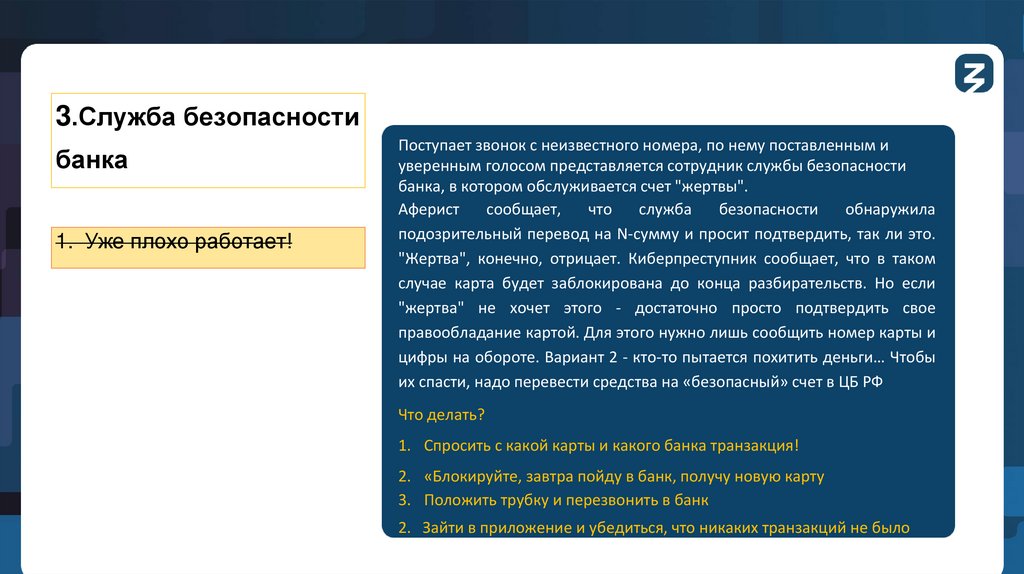 3.Служба безопасности банка

1. Уже плохо работает!

Поступает звонок с неизвестного номера, по нему поставленным и уверенным голосом представляется сотрудник службы безопасности банка, в котором обслуживается счет "жертвы".

Аферист сообщает, что служба безопасности обнаружила подозрительный перевод на N-сумму и просит подтвердить, так ли это. "Жертва", конечно, отрицает. Киберпреступник сообщает, что в таком случае карта будет заблокирована до конца разбирательств. Но если "жертва" не хочет этого - достаточно просто подтвердить свое правообладание картой. Для этого нужно лишь сообщить номер карты и цифры на обороте. Вариант 2 - кто-то пытается похитить деньги… Чтобы их спасти, надо перевести средства на «безопасный» счет в ЦБ РФ

Что делать?

1. Спросить с какой карты и какого банка транзакция!
2. «Блокируйте, завтра пойду в банк, получу новую карту
3. Положить трубку и перезвонить в банк
2. Зайти в приложение и убедиться, что никаких транзакций не было